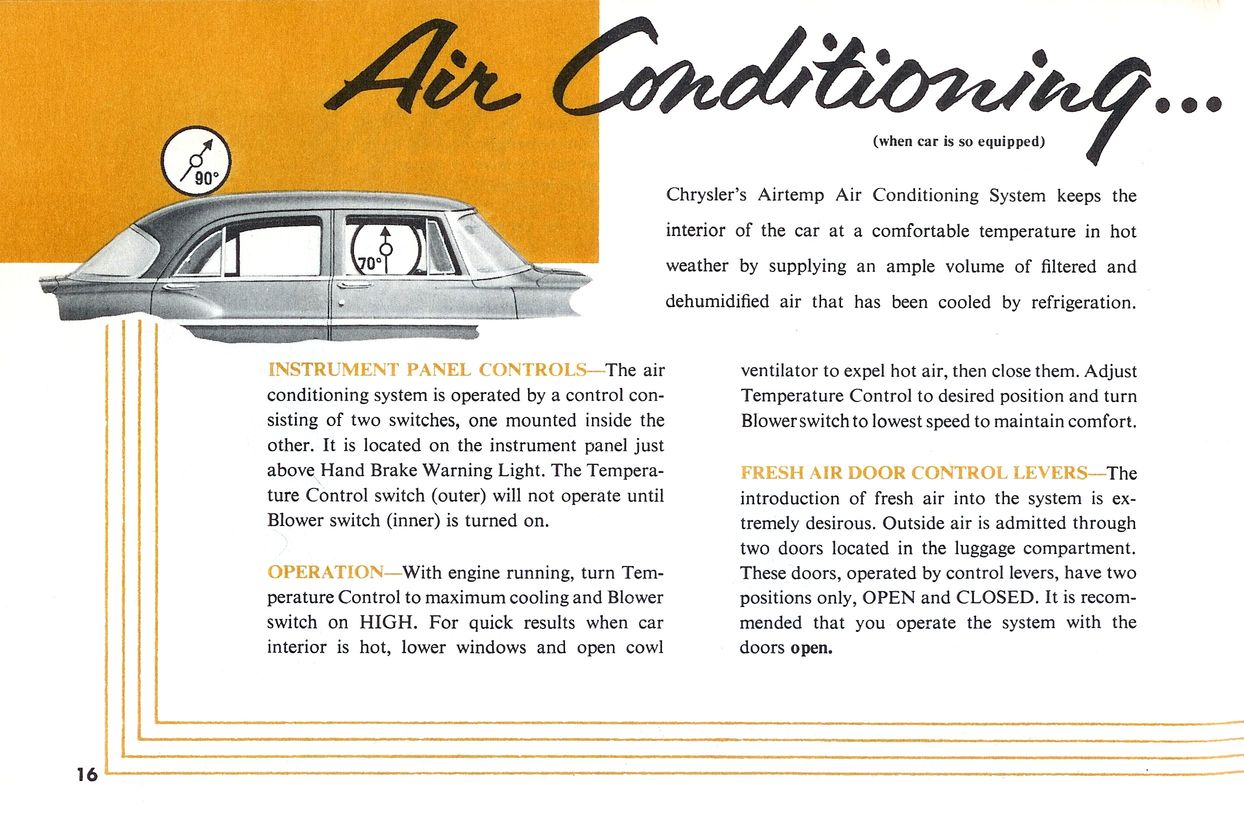 Air Conditioning...

(when car is so equipped)

90°

70°

Chrysler's Airtemp Air Conditioning System keeps the interior of the car at a comfortable temperature in hot weather by supplying an ample volume of filtered and dehumidified air that has been cooled by refrigeration.

INSTRUMENT PANEL CONTROLS—The air conditioning system is operated by a control consisting of two switches, one mounted inside the other. It is located on the instrument panel just above Hand Brake Warning Light. The Temperature Control switch (outer) will not operate until Blower switch (inner) is turned on.

OPERATION—With engine running, turn Temperature Control to maximum cooling and Blower switch on HIGH. For quick results when car interior is hot, lower windows and open cowl ventilator to expel hot air, then close them. Adjust Temperature Control to desired position and turn Blower switch to lowest speed to maintain comfort.

FRESH AIR DOOR CONTROL LEVERS—The introduction of fresh air into the system is extremely desirous. Outside air is admitted through two doors located in the luggage compartment. These doors, operated by control levers, have two positions only, OPEN and CLOSED. It is recommended that you operate the system with the doors open.

16